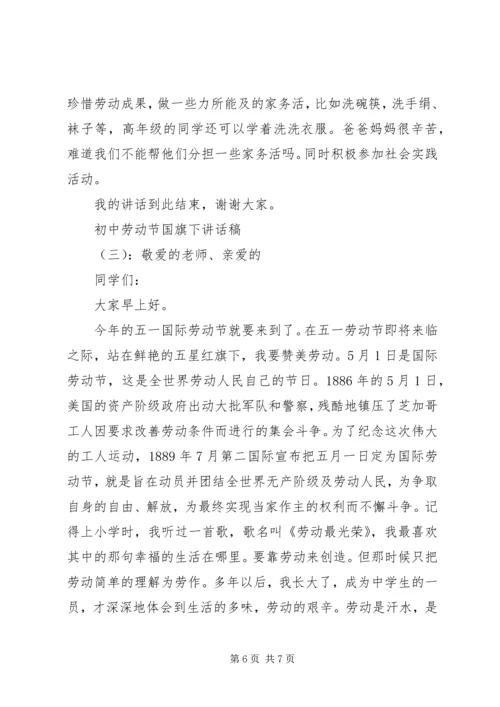 珍惜劳动成果，做一些力所能及的家务活，比如洗碗筷，洗手绢、袜子等，高年级的同学还可以学着洗洗衣服。爸爸妈妈很辛苦，难道我们不能帮他们分担一些家务活吗。同时积极参加社会实践活动。

我的讲话到此结束，谢谢大家。

初中劳动节国旗下讲话稿

（三）：敬爱的老师、亲爱的

同学们：

大家早上好。

今年的五一国际劳动节就要来到了。在五一劳动节即将来临之际，站在鲜艳的五星红旗下，我要赞美劳动。5月1日是国际劳动节，这是全世界劳动人民自己的节日。1886年的5月1日，美国的资产阶级政府出动大批军队和警察，残酷地镇压了芝加哥工人因要求改善劳动条件而进行的集会斗争。为了纪念这次伟大的工人运动，1889年7月第二国际宣布把五月一日定为国际劳动节，就是旨在动员并团结全世界无产阶级及劳动人民，为争取自身的自由、解放，为最终实现当家作主的权利而不懈斗争。记得上小学时，我听过一首歌，歌名叫《劳动最光荣》，我最喜欢其中的那句幸福的生活在哪里。要靠劳动来创造。但那时候只把劳动简单的理解为劳作。多年以后，我长大了，成为中学生的一员，才深深地体会到生活的多味，劳动的艰辛。劳动是汗水，是

第6页 共7页